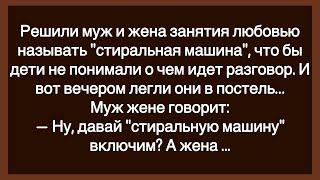 Решили муж и жена занятия любовью называть "стиральная машина", что бы дети не понимали о чем идет разговор. И вот вечером легли они в постель...
Муж жене говорит:
— Ну, давай "стиральную машину" включим? А жена ...